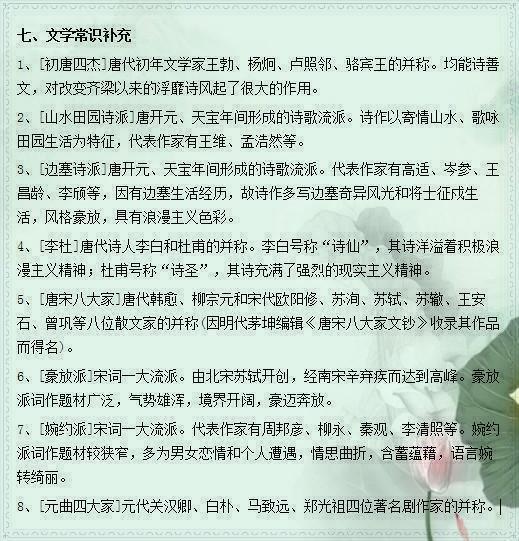 七、文学常识补充

1、[初唐四杰]唐代初年文学家王勃、杨炯、卢照邻、骆宾王的并称。均能诗善文，对改变齐梁以来的浮靡诗风起了很大的作用。

2、[山水田园诗派]唐开元、天宝年间形成的诗歌流派。诗作以寄情山水、歌咏田园生活为特征，代表作家有王维、孟浩然等。

3、[边塞诗派]唐开元、天宝年间形成的诗歌流派。代表作家有高适、岑参、王昌龄、李颀等，因有边塞生活经历，故诗作多写边塞奇异风光和将士征戍生活，风格豪放，具有浪漫主义色彩。

4、[李杜]唐代诗人李白和杜甫的并称。李白号称“诗仙”，其诗洋溢着积极浪漫主义精神；杜甫号称“诗圣”，其诗充满了强烈的现实主义精神。

5、[唐宋八大家]唐代韩愈、柳宗元和宋代欧阳修、苏洵、苏轼、苏辙、王安石、曾巩等八位散文家的并称(因明代茅坤编辑《唐宋八大家文钞》收录其作品而得名)。

6、[豪放派]宋词一大流派。由北宋苏轼开创，经南宋辛弃疾而达到高峰。豪放派词作题材广泛，气势雄浑，境界开阔，豪迈奔放。

7、[婉约派]宋词一大流派。代表作家有周邦彦、柳永、秦观、李清照等。婉约派词作题材较狭窄，多为男女恋情和个人遭遇，情思曲折，含蓄蕴藉，语言婉转绮丽。

8、[元曲四大家]元代关汉卿、白朴、马致远、郑光祖四位著名剧作家的并称。